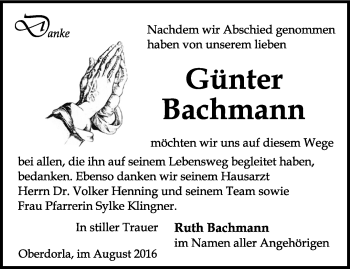 Danke

Nachdem wir Abschied genommen haben von unserem lieben

Günter Bachmann

möchten wir uns auf diesem Wege bei allen, die ihn auf seinem Lebensweg begleitet haben, bedanken. Ebenso danken wir seinem Hausarzt Herrn Dr. Volker Henning und seinem Team sowie Frau Pfarrerin Sylke Klingner.

In stiller Trauer

Ruth Bachmann
im Namen aller Angehörigen

Oberdorla, im August 2016